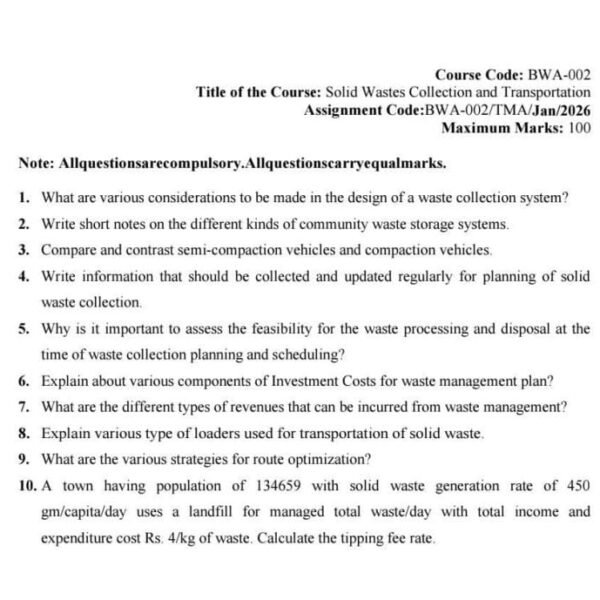 Course Code: BWA-002
Title of the Course: Solid Wastes Collection and Transportation
Assignment Code:BWA-002/TMA/Jan/2026
Maximum Marks: 100

Note: Allquestionsarecompulsory.Allquestionscarryequalmarks.

1. What are various considerations to be made in the design of a waste collection system?
2. Write short notes on the different kinds of community waste storage systems.
3. Compare and contrast semi-compaction vehicles and compaction vehicles.
4. Write information that should be collected and updated regularly for planning of solid waste collection.
5. Why is it important to assess the feasibility for the waste processing and disposal at the time of waste collection planning and scheduling?
6. Explain about various components of Investment Costs for waste management plan?
7. What are the different types of revenues that can be incurred from waste management?
8. Explain various type of loaders used for transportation of solid waste.
9. What are the various strategies for route optimization?
10. A town having population of 134659 with solid waste generation rate of 450 gm/capita/day uses a landfill for managed total waste/day with total income and expenditure cost Rs. 4/kg of waste. Calculate the tipping fee rate.